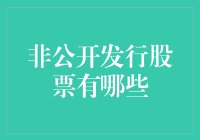 非公开发行股票有哪些